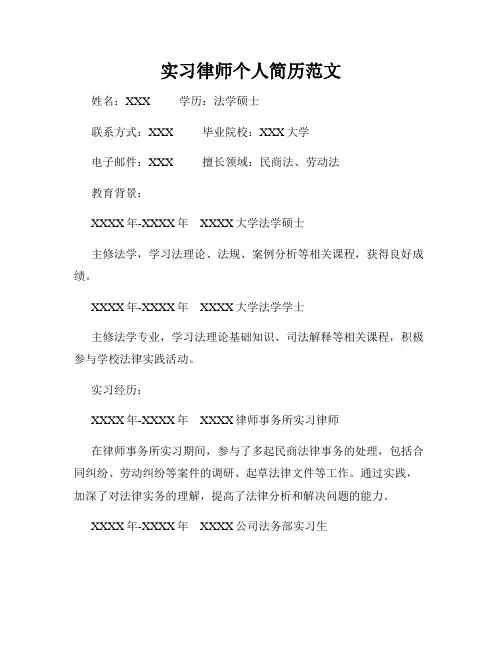 实习律师个人简历范文

姓名：XXX　　学历：法学硕士

联系方式：XXX　　毕业院校：XXX大学

电子邮件：XXX　　擅长领域：民商法、劳动法

教育背景：

XXXX年-XXXX年　XXXX大学法学硕士

主修法学，学习法理论、法规、案例分析等相关课程，获得良好成绩。

XXXX年-XXXX年　XXXX大学法学学士

主修法学专业，学习法理论基础知识、司法解释等相关课程，积极参与学校法律实践活动。

实习经历：

XXXX年-XXXX年　XXXX律师事务所实习律师

在律师事务所实习期间，参与了多起民商法律事务的处理，包括合同纠纷、劳动纠纷等案件的调研、起草法律文件等工作。通过实践，加深了对法律实务的理解，提高了法律分析和解决问题的能力。

XXXX年-XXXX年　XXXX公司法务部实习生